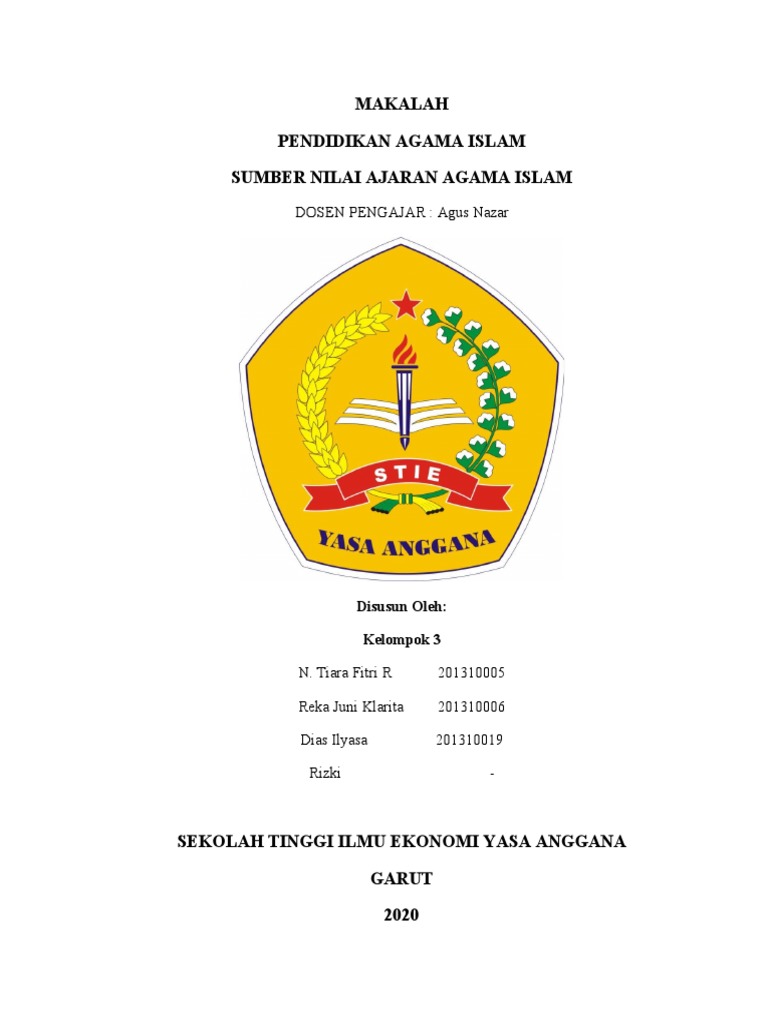 MAKALAH

PENDIDIKAN AGAMA ISLAM

SUMBER NILAI AJARAN AGAMA ISLAM

DOSEN PENGAJAR : Agus Nazar

STIE

YASA ANGGANA

Disusun Oleh:

Kelompok 3

N. Tiara Fitri R 201310005

Reka Juni Klarita 201310006

Dias Ilyasa 201310019

Rizki -

SEKOLAH TINGGI ILMU EKONOMI YASA ANGGANA

GARUT

2020